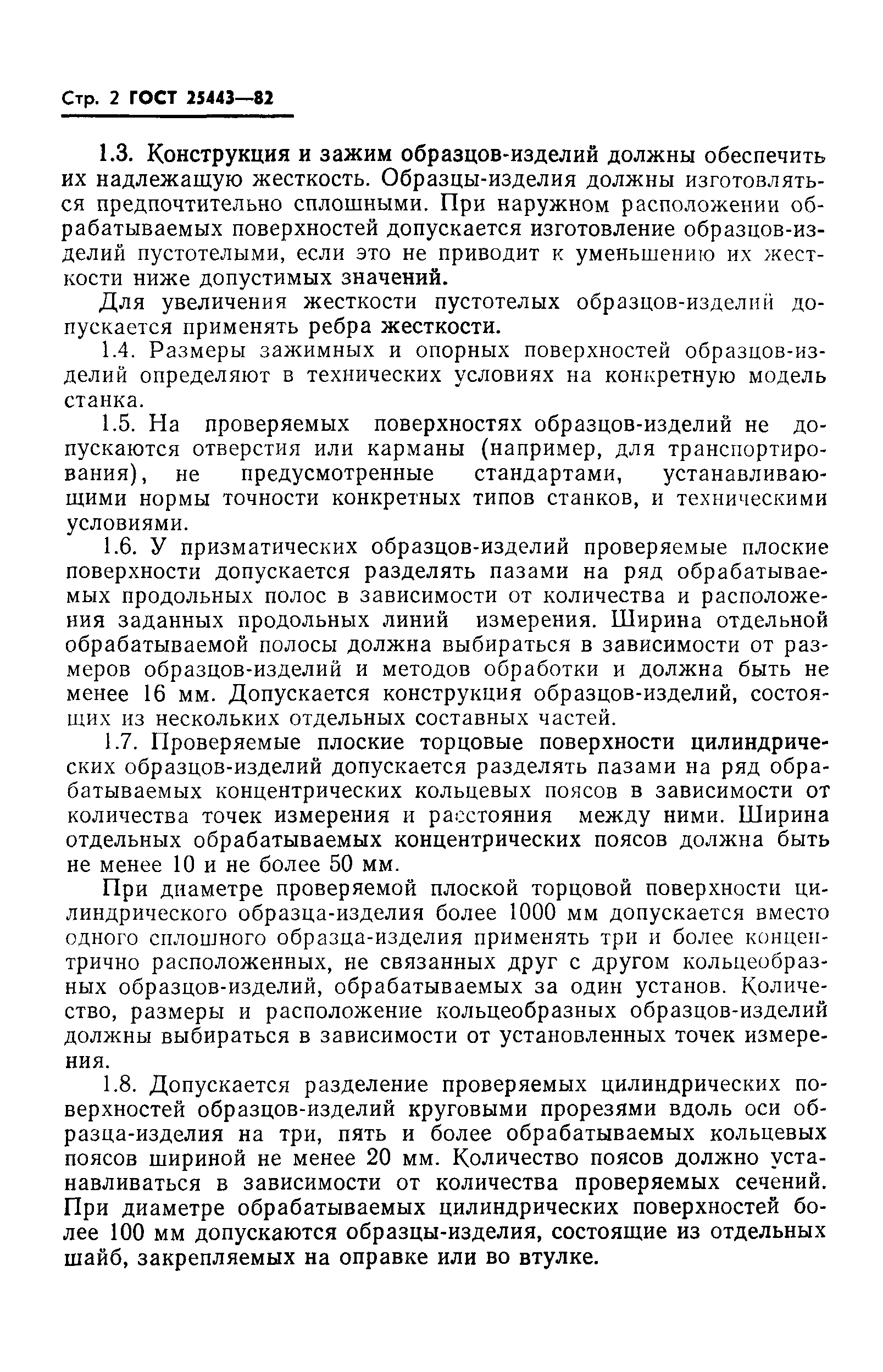 Стр. 2 ГОСТ 25443—82

1.3. Конструкция и зажим образцов-изделий должны обеспечить их надлежащую жесткость. Образцы-изделия должны изготовляться предпочтительно сплошными. При наружном расположении обрабатываемых поверхностей допускается изготовление образцов-изделий пустотелыми, если это не приводит к уменьшению их жесткости ниже допустимых значений.

Для увеличения жесткости пустотелых образцов-изделий допускается применять ребра жесткости.

1.4. Размеры зажимных и опорных поверхностей образцов-изделий определяют в технических условиях на конкретную модель станка.

1.5. На проверяемых поверхностях образцов-изделий не допускаются отверстия или карманы (например, для транспортирования), не предусмотренные стандартами, устанавливающими нормы точности конкретных типов станков, и техническими условиями.

1.6. У призматических образцов-изделий проверяемые плоские поверхности допускается разделять пазами на ряд обрабатываемых продольных полос в зависимости от количества и расположения заданных продольных линий измерения. Ширина отдельной обрабатываемой полосы должна выбираться в зависимости от размеров образцов-изделий и методов обработки и должна быть не менее 16 мм. Допускается конструкция образцов-изделий, состоящих из нескольких отдельных составных частей.

1.7. Проверяемые плоские торцовые поверхности цилиндрических образцов-изделий допускается разделять пазами на ряд обрабатываемых концентрических кольцевых поясов в зависимости от количества точек измерения и расстояния между ними. Ширина отдельных обрабатываемых концентрических поясов должна быть не менее 10 и не более 50 мм.

При диаметре проверяемой плоской торцовой поверхности цилиндрического образца-изделия более 1000 мм допускается вместо одного сплошного образца-изделия применять три и более концентрично расположенных, не связанных друг с другом кольцеобразных образцов-изделий, обрабатываемых за один установ. Количество, размеры и расположение кольцеобразных образцов-изделий должны выбираться в зависимости от установленных точек измерения.

1.8. Допускается разделение проверяемых цилиндрических поверхностей образцов-изделий круговыми прорезями вдоль оси образца-изделия на три, пять и более обрабатываемых кольцевых поясов шириной не менее 20 мм. Количество поясов должно устанавливаться в зависимости от количества проверяемых сечений. При диаметре обрабатываемых цилиндрических поверхностей более 100 мм допускаются образцы-изделия, состоящие из отдельных шайб, закрепляемых на оправке или во втулке.